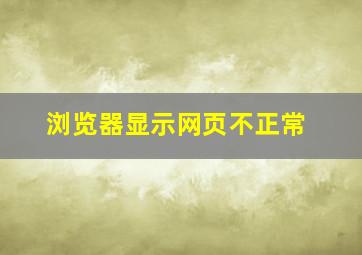 浏览器显示网页不正常